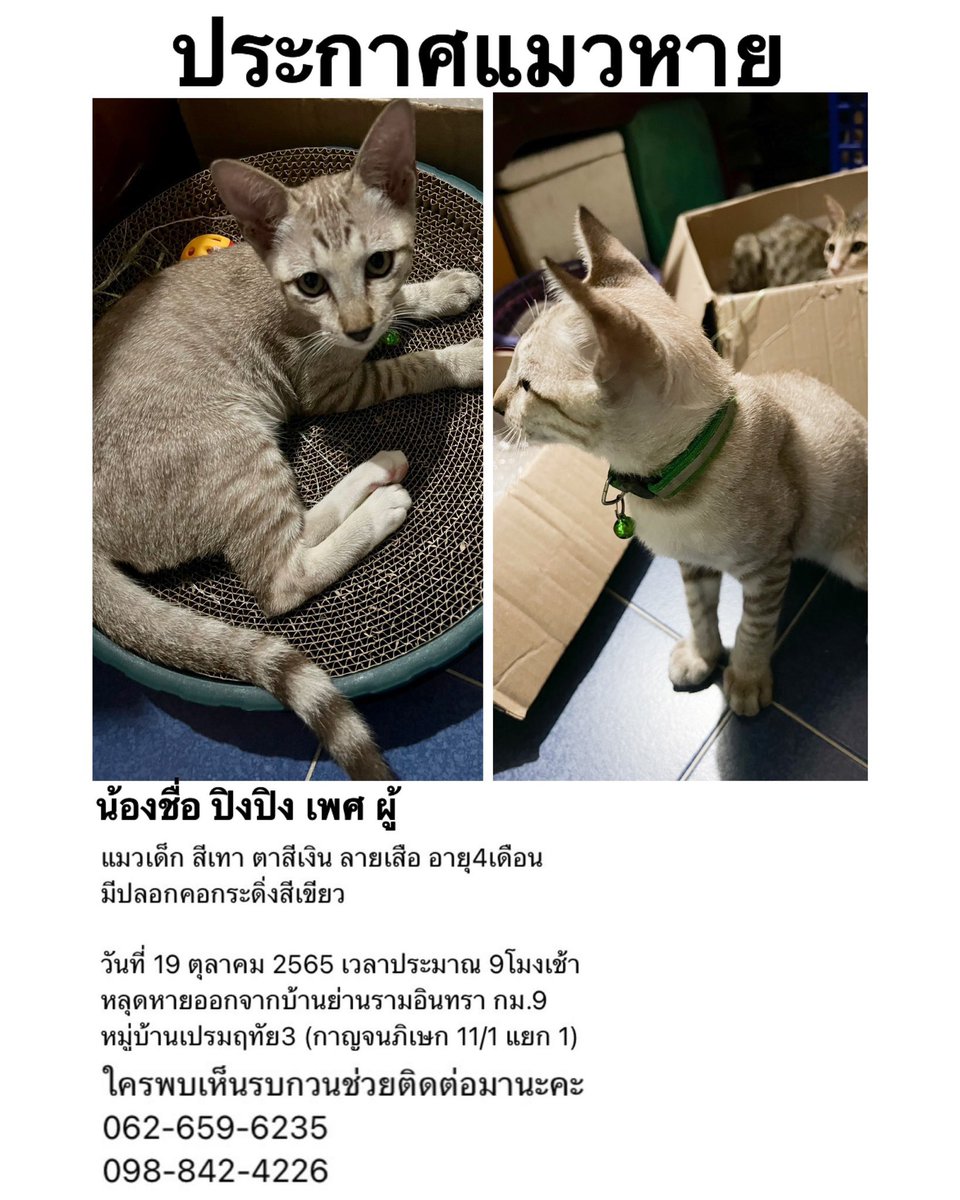 ประกาศแมวหาย

น้องชื่อ ปิงปิง เพศ ผู้

แมวเด็ก สีเทา ตาสีเงิน ลายเสือ อายุ4เดือน
มีปลอกคอกระดิ่งสีเขียว

วันที่ 19 ตุลาคม 2565 เวลาประมาณ 9โมงเช้า
หลุดหายออกจากบ้านย่านรามอินทรา กม.9
หมู่บ้านเปรมฤทัย3 (กาญจนภิเษก 11/1 แยก 1)

ใครพบเห็นรบกวนช่วยติดต่อมานะคะ
062-659-6235
098-842-4226